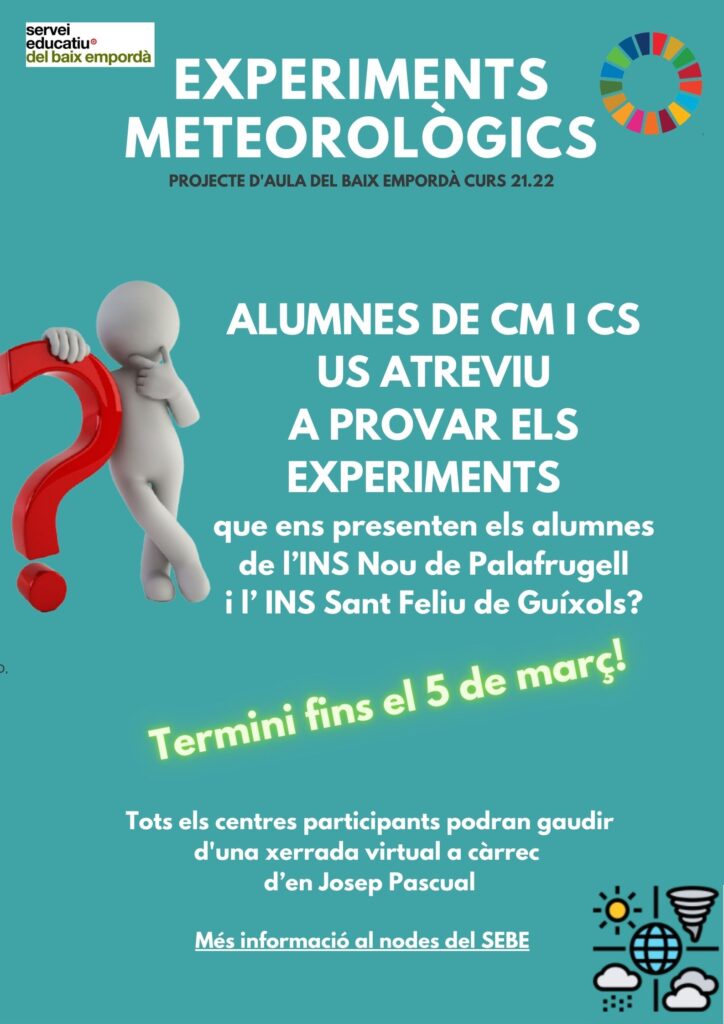 servei
educatiu
del baix empordà

EXPERIMENTS METEOROLÒGICS

PROJECTE D'AULA DEL BAIX EMPORDÀ CURS 21.22

ALUMNES DE CM I CS
US ATREVIU
A PROVAR ELS
EXPERIMENTS
que ens presenten els alumnes
de l'INS Nou de Palafrugell
i l' INS Sant Feliu de Guíxols?

Termini fins el 5 de març!

Tots els centres participants podran gaudir d'una xerrada virtual a càrrec d'en Josep Pascual

Més informació al nodes del SEBE